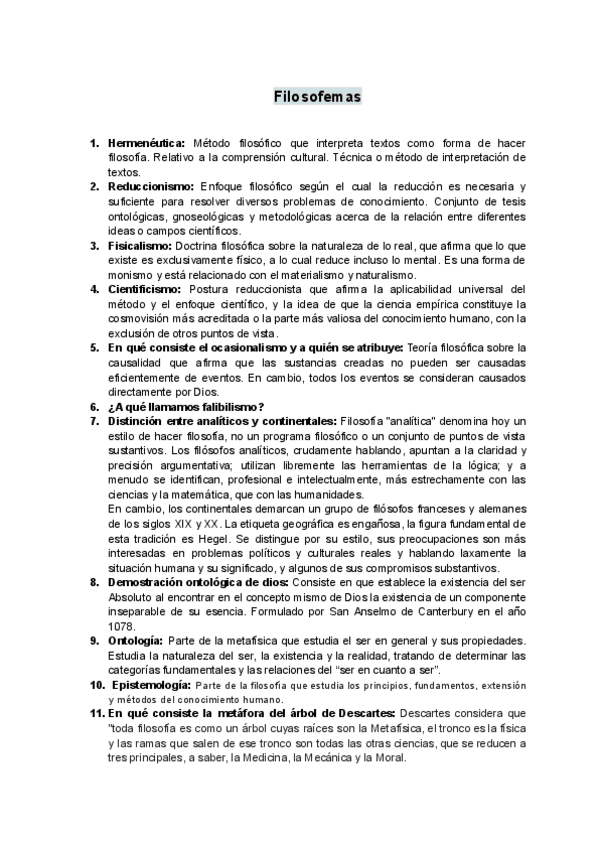 Filosofemas

1. **Hermenéutica:** Método filosófico que interpreta textos como forma de hacer filosofía. Relativo a la comprensión cultural. Técnica o método de interpretación de textos.
2. **Reduccionismo:** Enfoque filosófico según el cual la reducción es necesaria y suficiente para resolver diversos problemas de conocimiento. Conjunto de tesis ontológicas, gnoseológicas y metodológicas acerca de la relación entre diferentes ideas o campos científicos.
3. **Fisicalismo:** Doctrina filosófica sobre la naturaleza de lo real, que afirma que lo que existe es exclusivamente físico, a lo cual reduce incluso lo mental. Es una forma de monismo y está relacionado con el materialismo y naturalismo.
4. **Cientificismo:** Postura reduccionista que afirma la aplicabilidad universal del método y el enfoque científico, y la idea de que la ciencia empírica constituye la cosmovisión más acreditada o la parte más valiosa del conocimiento humano, con la exclusión de otros puntos de vista.
5. **En qué consiste el ocasionalismo y a quién se atribuye:** Teoría filosófica sobre la causalidad que afirma que las sustancias creadas no pueden ser causadas eficientemente de eventos. En cambio, todos los eventos se consideran causados directamente por Dios.
6. **¿A qué llamamos falibilismo?**
7. **Distinción entre analíticos y continentales:** Filosofía "analítica" denomina hoy un estilo de hacer filosofía, no un programa filosófico o un conjunto de puntos de vista sustantivos. Los filósofos analíticos, crudamente hablando, apuntan a la claridad y precisión argumentativa; utilizan libremente las herramientas de la lógica; y a menudo se identifican, profesional e intelectualmente, más estrechamente con las ciencias y la matemática, que con las humanidades.
En cambio, los continentales demarcan un grupo de filósofos franceses y alemanes de los siglos XIX y XX. La etiqueta geográfica es engañosa, la figura fundamental de esta tradición es Hegel. Se distingue por su estilo, sus preocupaciones son más interesadas en problemas políticos y culturales reales y hablando laxamente la situación humana y su significado, y algunos de sus compromisos substantivos.
8. **Demostración ontológica de dios:** Consiste en que establece la existencia del ser Absoluto al encontrar en el concepto mismo de Dios la existencia de un componente inseparable de su esencia. Formulado por San Anselmo de Canterbury en el año 1078.
9. **Ontología:** Parte de la metafísica que estudia el ser en general y sus propiedades. Estudia la naturaleza del ser, la existencia y la realidad, tratando de determinar las categorías fundamentales y las relaciones del "ser en cuanto a ser".
10. **Epistemología:** Parte de la filosofía que estudia los principios, fundamentos, extensión y métodos del conocimiento humano.
11. **En qué consiste la metáfora del árbol de Descartes:** Descartes considera que "toda filosofía es como un árbol cuyas raíces son la Metafísica, el tronco es la física y las ramas que salen de ese tronco son todas las otras ciencias, que se reducen a tres principales, a saber, la Medicina, la Mecánica y la Moral.